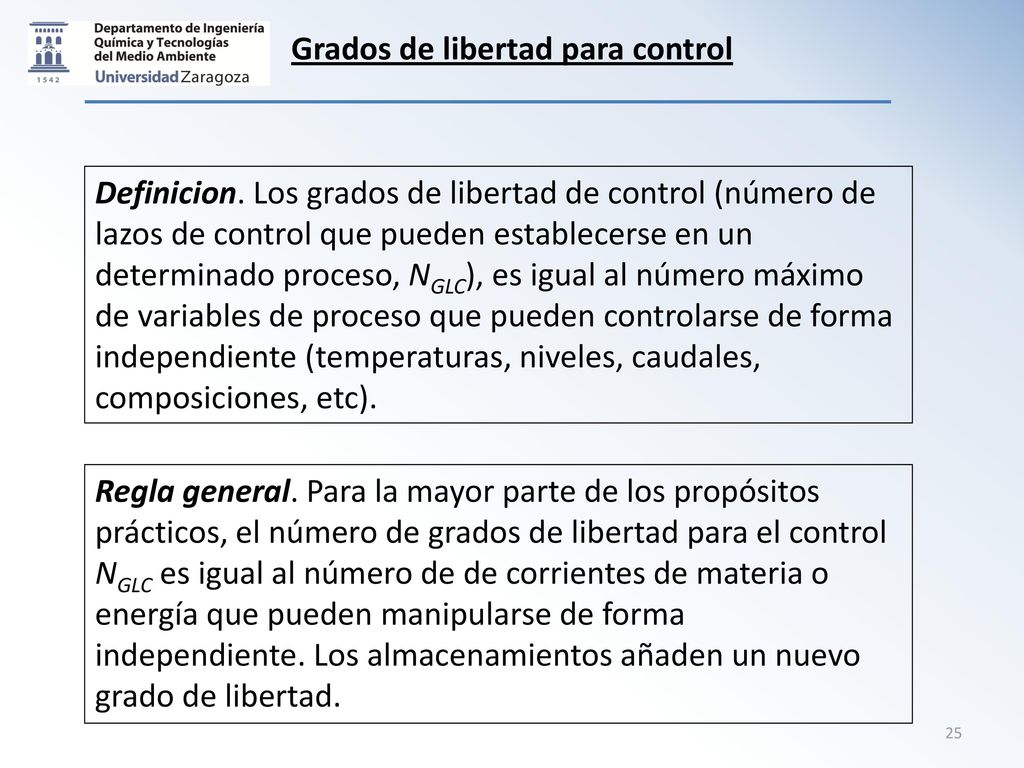 1542
Departamento de Ingeniería Química y Tecnologías del Medio Ambiente
Universidad Zaragoza

Grados de libertad para control

Definicion. Los grados de libertad de control (número de lazos de control que pueden establecerse en un determinado proceso, $N_{GLC}$), es igual al número máximo de variables de proceso que pueden controlarse de forma independiente (temperaturas, niveles, caudales, composiciones, etc).

Regla general. Para la mayor parte de los propósitos prácticos, el número de grados de libertad para el control $N_{GLC}$ es igual al número de de corrientes de materia o energía que pueden manipularse de forma independiente. Los almacenamientos añaden un nuevo grado de libertad.

25